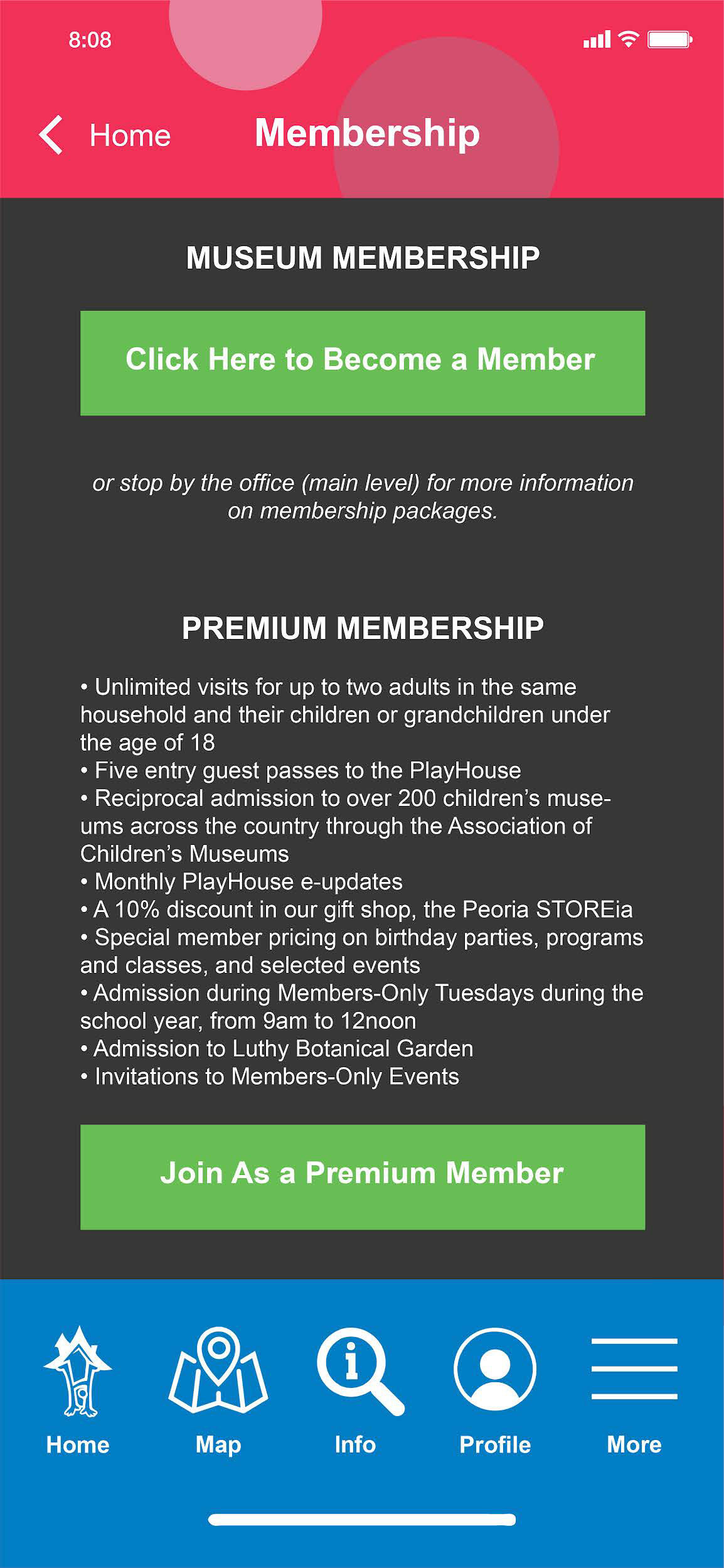 8:08

Home Membership

MUSEUM MEMBERSHIP

Click Here to Become a Member

or stop by the office (main level) for more information on membership packages.

PREMIUM MEMBERSHIP

• Unlimited visits for up to two adults in the same household and their children or grandchildren under the age of 18
• Five entry guest passes to the PlayHouse
• Reciprocal admission to over 200 children's museums across the country through the Association of Children's Museums
• Monthly PlayHouse e-updates
• A 10% discount in our gift shop, the Peoria STOREia
• Special member pricing on birthday parties, programs and classes, and selected events
• Admission during Members-Only Tuesdays during the school year, from 9am to 12noon
• Admission to Luthy Botanical Garden
• Invitations to Members-Only Events

Join As a Premium Member

Home Map Info Profile More